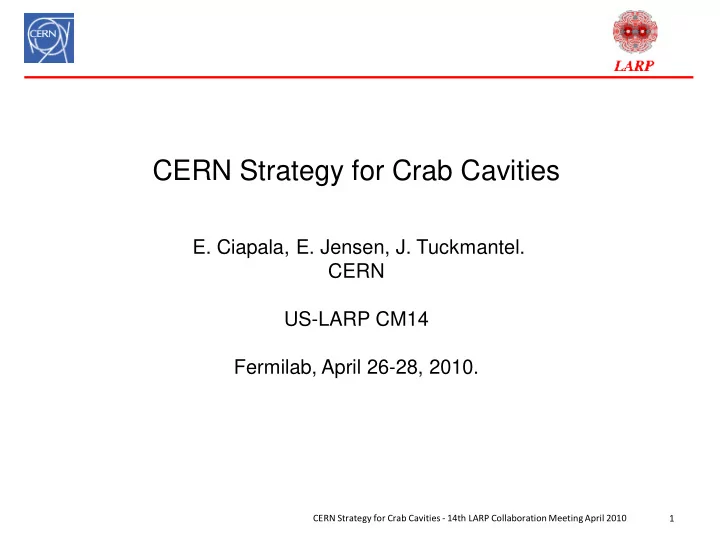 CERN

LARP

CERN Strategy for Crab Cavities

E. Ciapala, E. Jensen, J. Tuckmantel.
CERN

US-LARP CM14

Fermilab, April 26-28, 2010.

CERN Strategy for Crab Cavities - 14th LARP Collaboration Meeting April 2010

1